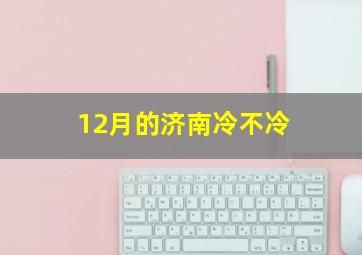 12月的济南冷不冷